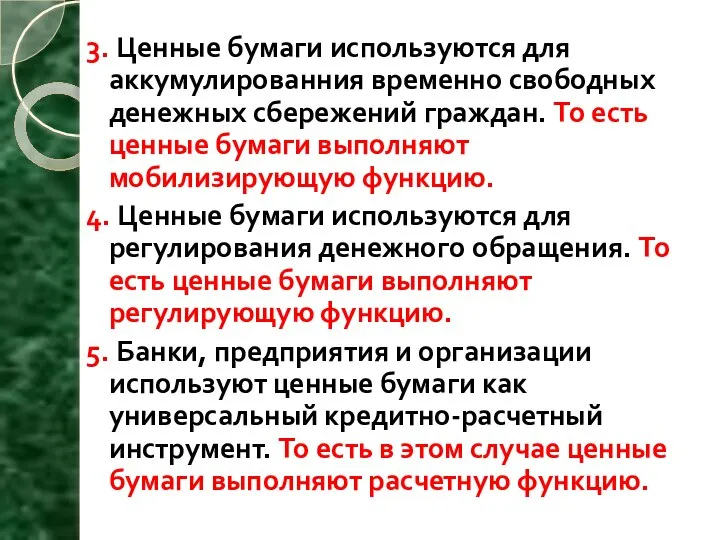 3. Ценные бумаги используются для аккумулированния временно свободных денежных сбережений граждан. То есть ценные бумаги выполняют мобилизирующую функцию.

4. Ценные бумаги используются для регулирования денежного обращения. То есть ценные бумаги выполняют регулирующую функцию.

5. Банки, предприятия и организации используют ценные бумаги как универсальный кредитно-расчетный инструмент. То есть в этом случае ценные бумаги выполняют расчетную функцию.